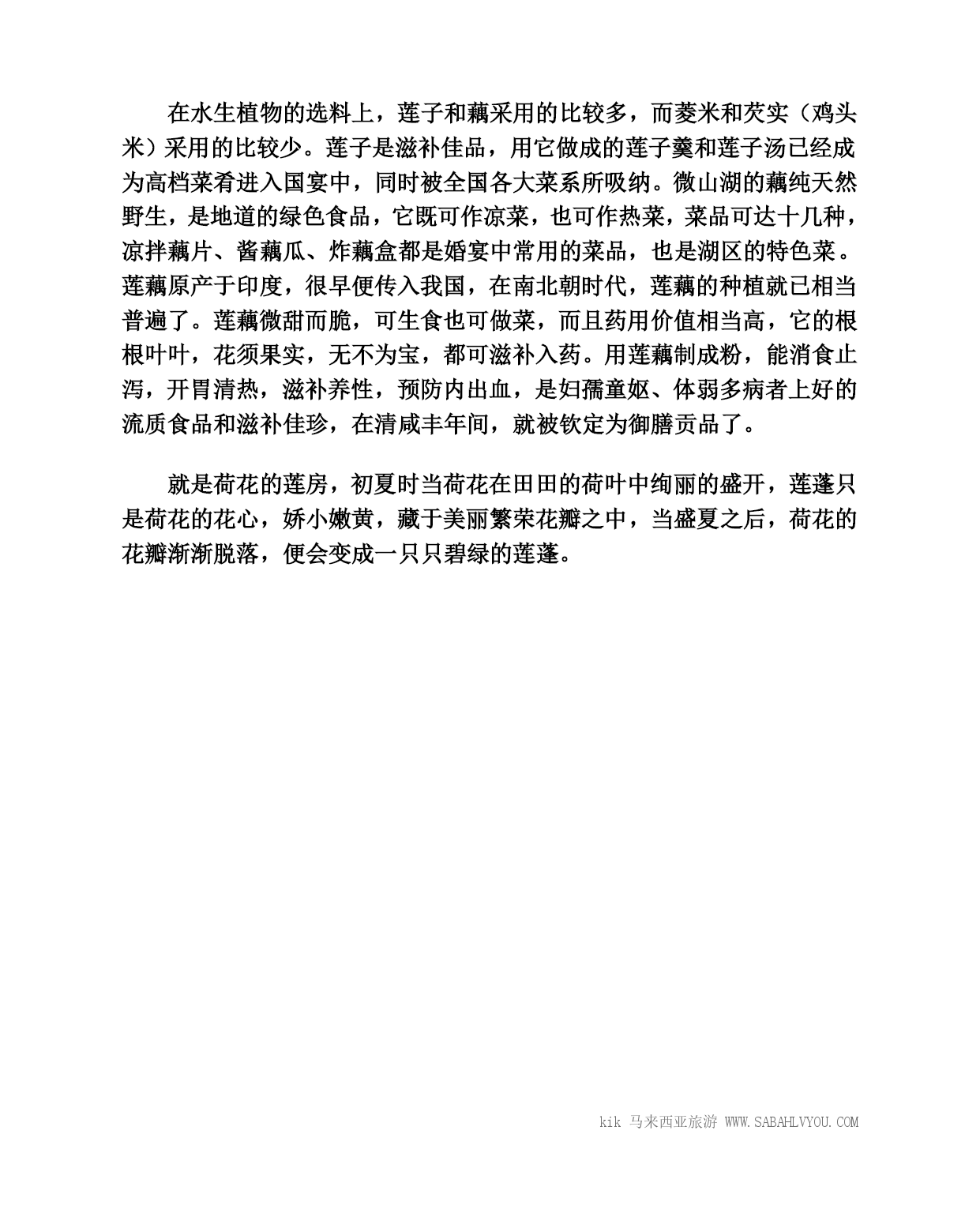 在水生植物的选料上，莲子和藕采用的比较多，而菱米和芡实（鸡头米）采用的比较少。莲子是滋补佳品，用它做成的莲子羹和莲子汤已经成为高档菜肴进入国宴中，同时被全国各大菜系所吸纳。微山湖的藕纯天然野生，是地道的绿色食品，它既可作凉菜，也可作热菜，菜品可达十几种，凉拌藕片、酱藕瓜、炸藕盒都是婚宴中常用的菜品，也是湖区的特色菜。莲藕原产于印度，很早便传入我国，在南北朝时代，莲藕的种植就已相当普遍了。莲藕微甜而脆，可生食也可做菜，而且药用价值相当高，它的根根叶叶，花须果实，无不为宝，都可滋补入药。用莲藕制成粉，能消食止泻，开胃清热，滋补养性，预防内出血，是妇孺童妪、体弱多病者上好的流质食品和滋补佳珍，在清咸丰年间，就被钦定为御膳贡品了。

就是荷花的莲房，初夏时当荷花在田田的荷叶中绚丽的盛开，莲蓬只是荷花的花心，娇小嫩黄，藏于美丽繁荣花瓣之中，当盛夏之后，荷花的花瓣渐渐脱落，便会变成一只只碧绿的莲蓬。

kik 马来西亚旅游 WWW.SABAHLVYOU.COM